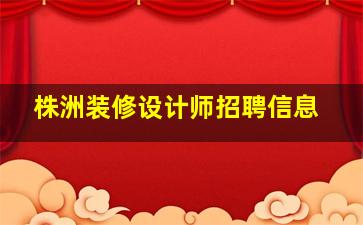 株洲装修设计师招聘信息